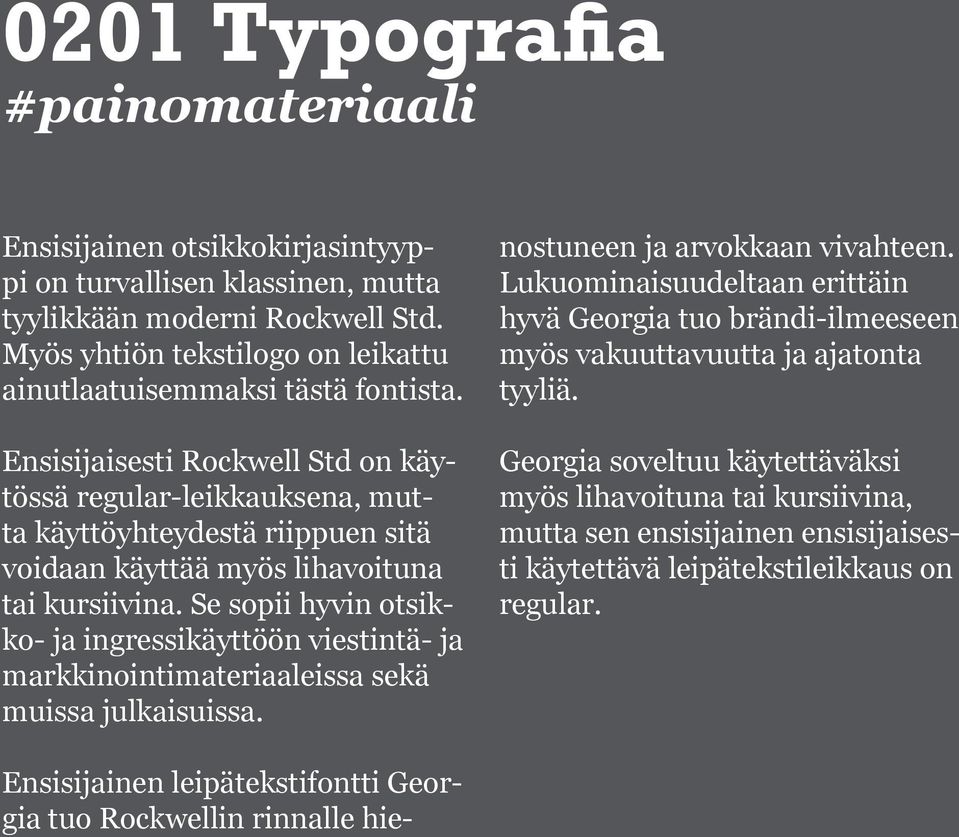 0201 Typografia
#painomateriaali

Ensisijainen otsikkokirjasintyyppi on turvallisen klassinen, mutta tyylikkään moderni Rockwell Std. Myös yhtiön tekstilogo on leikattu ainutlaatuisemmaksi tästä fontista.

Ensisijaisesti Rockwell Std on käytössä regular-leikkauksena, mutta käyttöyhteydestä riippuen sitä voidaan käyttää myös lihavoituna tai kursiivina. Se sopii hyvin otsikko- ja ingressikäyttöön viestintä- ja markkinointimateriaaleissa sekä muissa julkaisuissa.

Ensisijainen leipätekstifontti Georgia tuo Rockwellin rinnalle hienostuneen ja arvokkaan vivahteen. Lukuominaisuudeltaan erittäin hyvä Georgia tuo brändi-ilmeeseen myös vakuuttavuutta ja ajatonta tyyliä.

Georgia soveltuu käytettäväksi myös lihavoituna tai kursiivina, mutta sen ensisijainen ensisijaisesti käytettävä leipätekstileikkaus on regular.